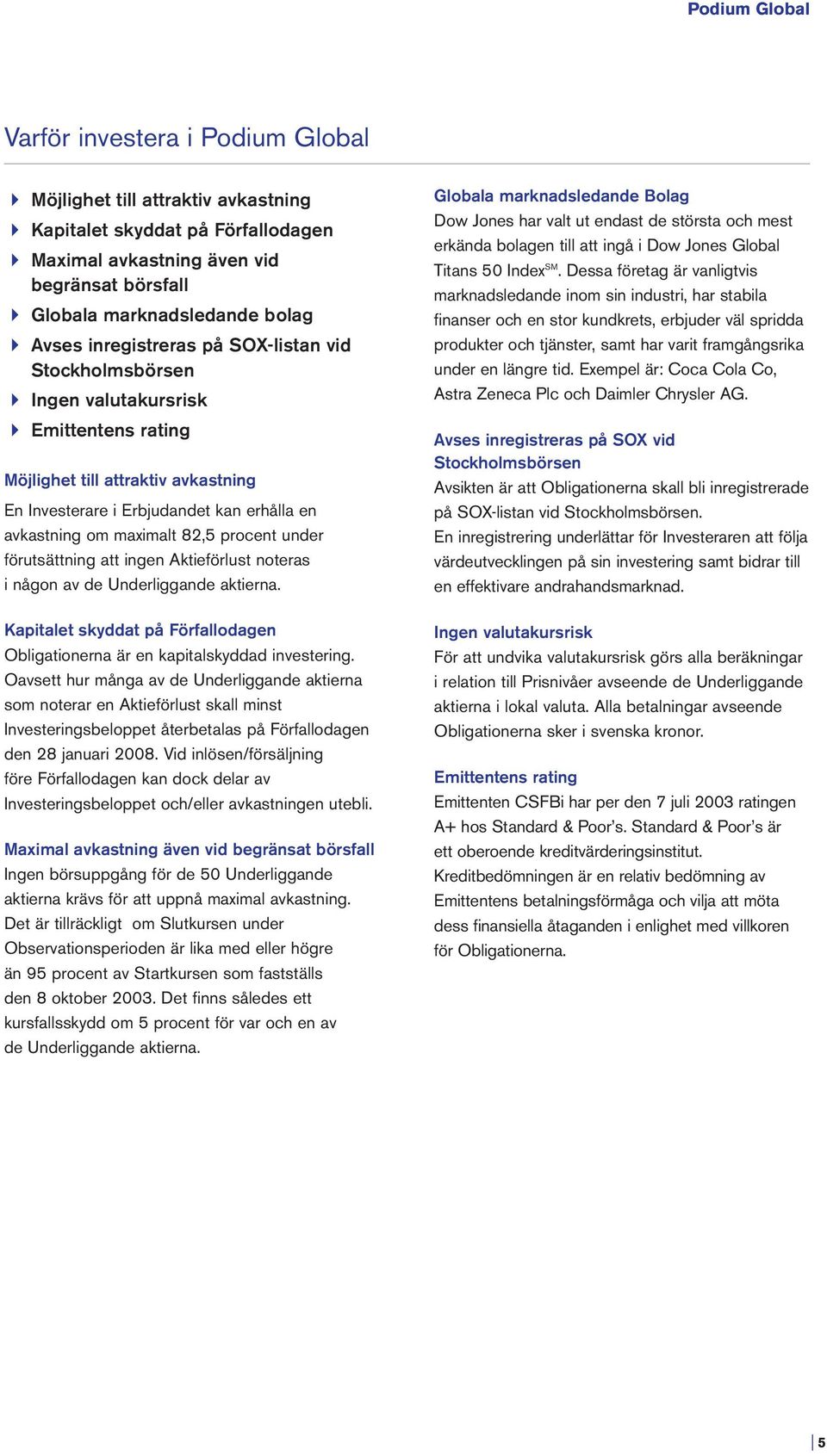 Podium Global

Varför investera i Podium Global

Möjlighet till attraktiv avkastning
Kapitalet skyddat på Förfallodagen
Maximal avkastning även vid begränsat börsfall
Globala marknadsledande bolag
Avses inregistreras på SOX-listan vid Stockholmsbörsen
Ingen valutakursrisk
Emittentens rating

Möjlighet till attraktiv avkastning
En Investerare i Erbjudandet kan erhålla en avkastning om maximalt 82,5 procent under förutsättning att ingen Aktieförlust noteras i någon av de Underliggande aktierna.

Kapitalet skyddat på Förfallodagen
Obligationerna är en kapitalskyddad investering. Oavsett hur många av de Underliggande aktierna som noterar en Aktieförlust skall minst Investeringsbeloppet återbetalas på Förfallodagen den 28 januari 2008. Vid inlösen/försäljning före Förfallodagen kan dock delar av Investeringsbeloppet och/eller avkastningen utebli.

Maximal avkastning även vid begränsat börsfall
Ingen börsuppgång för de 50 Underliggande aktierna krävs för att uppnå maximal avkastning. Det är tillräckligt om Slutkursen under Observationsperioden är lika med eller högre än 95 procent av Startkursen som fastställs den 8 oktober 2003. Det finns således ett kursfallsskydd om 5 procent för var och en av de Underliggande aktierna.

Globala marknadsledande Bolag
Dow Jones har valt ut endast de största och mest erkända bolagen till att ingå i Dow Jones Global Titans 50 Index$^{SM}$. Dessa företag är vanligtvis marknadsledande inom sin industri, har stabila finanser och en stor kundkrets, erbjuder väl spridda produkter och tjänster, samt har varit framgångsrika under en längre tid. Exempel är: Coca Cola Co, Astra Zeneca Plc och Daimler Chrysler AG.

Avses inregistreras på SOX vid Stockholmsbörsen
Avsikten är att Obligationerna skall bli inregistrerade på SOX-listan vid Stockholmsbörsen.
En inregistrering underlättar för Investeraren att följa värdeutvecklingen på sin investering samt bidrar till en effektivare andrahandsmarknad.

Ingen valutakursrisk
För att undvika valutakursrisk görs alla beräkningar i relation till Prisnivåer avseende de Underliggande aktierna i lokal valuta. Alla betalningar avseende Obligationerna sker i svenska kronor.

Emittentens rating
Emittenten CSFBi har per den 7 juli 2003 ratingen A+ hos Standard & Poor's. Standard & Poor's är ett oberoende kreditvärderingsinstitut.
Kreditbedömningen är en relativ bedömning av Emittentens betalningsförmåga och vilja att möta dess finansiella åtaganden i enlighet med villkoren för Obligationerna.

5